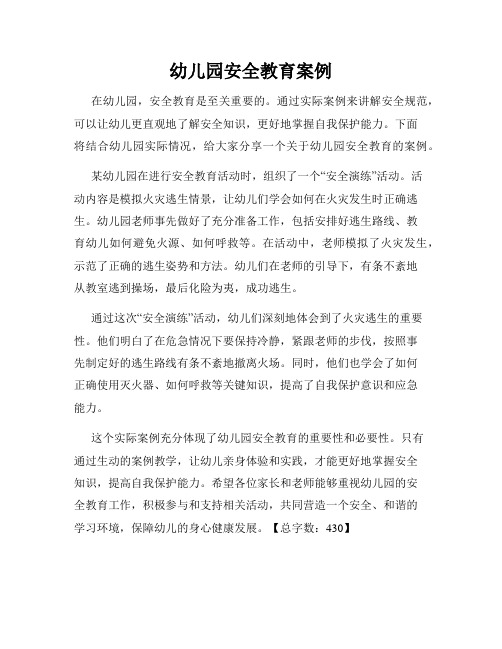 幼儿园安全教育案例

在幼儿园，安全教育是至关重要的。通过实际案例来讲解安全规范，可以让幼儿更直观地了解安全知识，更好地掌握自我保护能力。下面将结合幼儿园实际情况，给大家分享一个关于幼儿园安全教育的案例。

某幼儿园在进行安全教育活动时，组织了一个“安全演练”活动。活动内容是模拟火灾逃生情景，让幼儿们学会如何在火灾发生时正确逃生。幼儿园老师事先做好了充分准备工作，包括安排好逃生路线、教育幼儿如何避免火源、如何呼救等。在活动中，老师模拟了火灾发生，示范了正确的逃生姿势和方法。幼儿们在老师的引导下，有条不紊地从教室逃到操场，最后化险为夷，成功逃生。

通过这次“安全演练”活动，幼儿们深刻地体会到了火灾逃生的重要性。他们明白了在危急情况下要保持冷静，紧跟老师的步伐，按照事先制定好的逃生路线有条不紊地撤离火场。同时，他们也学会了如何正确使用灭火器、如何呼救等关键知识，提高了自我保护意识和应急能力。

这个实际案例充分体现了幼儿园安全教育的重要性和必要性。只有通过生动的案例教学，让幼儿亲身体验和实践，才能更好地掌握安全知识，提高自我保护能力。希望各位家长和老师能够重视幼儿园的安全教育工作，积极参与和支持相关活动，共同营造一个安全、和谐的学习环境，保障幼儿的身心健康发展。【总字数：430】